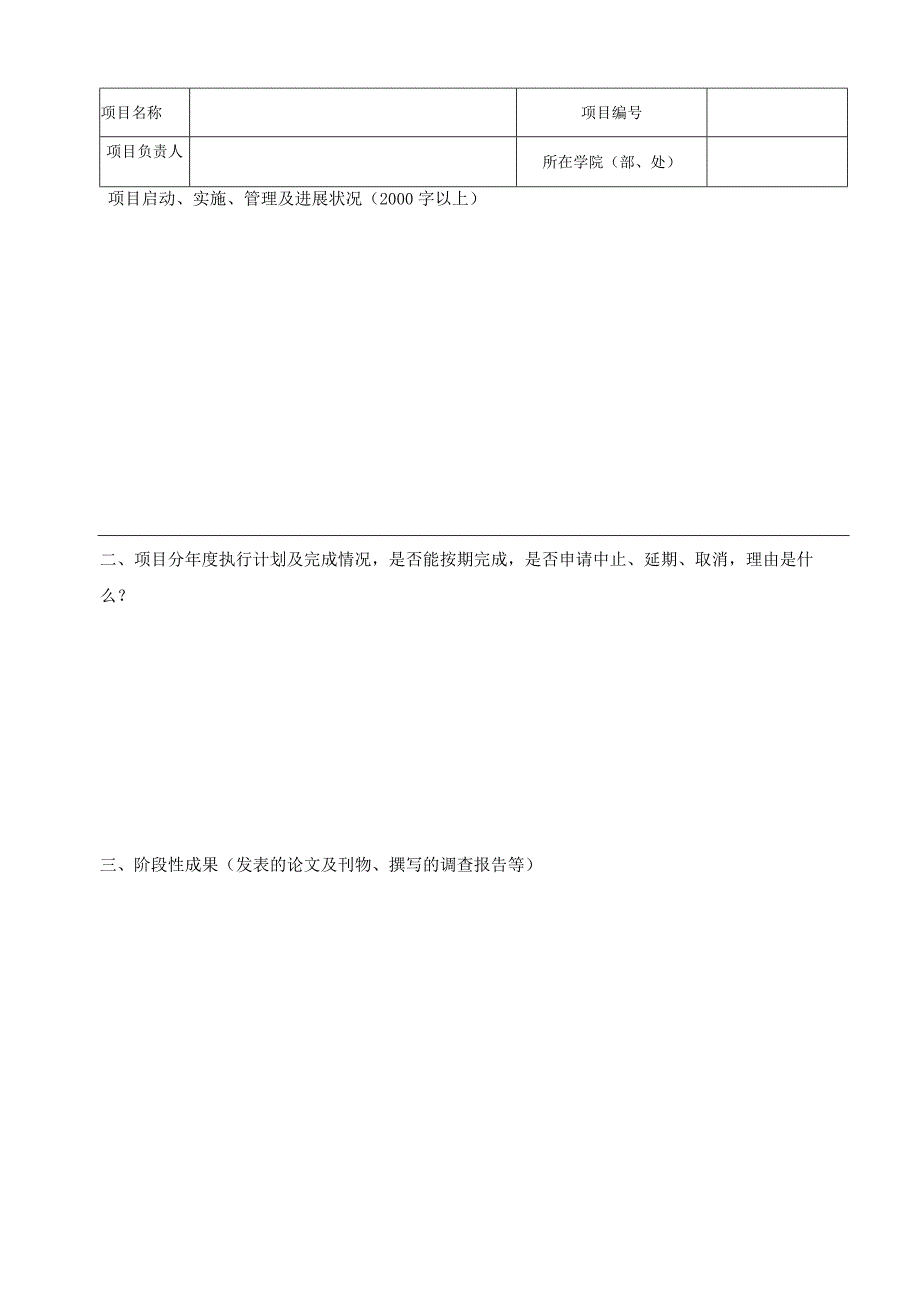 | 项目名称 |  | 项目编号 |  |
|---|---|---|---|
| 项目负责人 |  | 所在学院（部、处） |  |

项目启动、实施、管理及进展状况（2000字以上）

二、项目分年度执行计划及完成情况，是否能按期完成，是否申请中止、延期、取消，理由是什么？

三、阶段性成果（发表的论文及刊物、撰写的调查报告等）